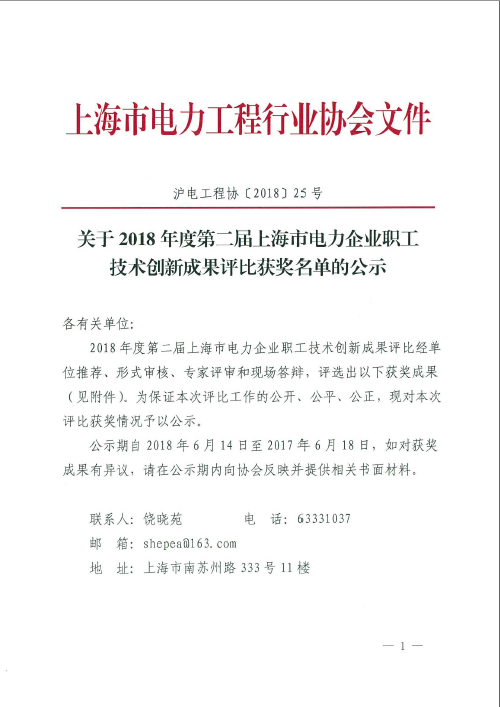 上海市电力工程行业协会文件

沪电工程协〔2018〕25号

关于2018年度第二届上海市电力企业职工技术创新成果评比获奖名单的公示

各有关单位:

2018年度第二届上海市电力企业职工技术创新成果评比经单位推荐、形式审核、专家评审和现场答辩，评选出以下获奖成果（见附件）。为保证本次评比工作的公开、公平、公正，现对本次评比获奖情况予以公示。

公示期自2018年6月14日至2017年6月18日，如对获奖成果有异议，请在公示期内向协会反映并提供相关书面材料。

联系人：饶晓苑　　　电　话：63331037

邮　箱：shepea@163.com

地　址：上海市南苏州路333号11楼

— 1 —